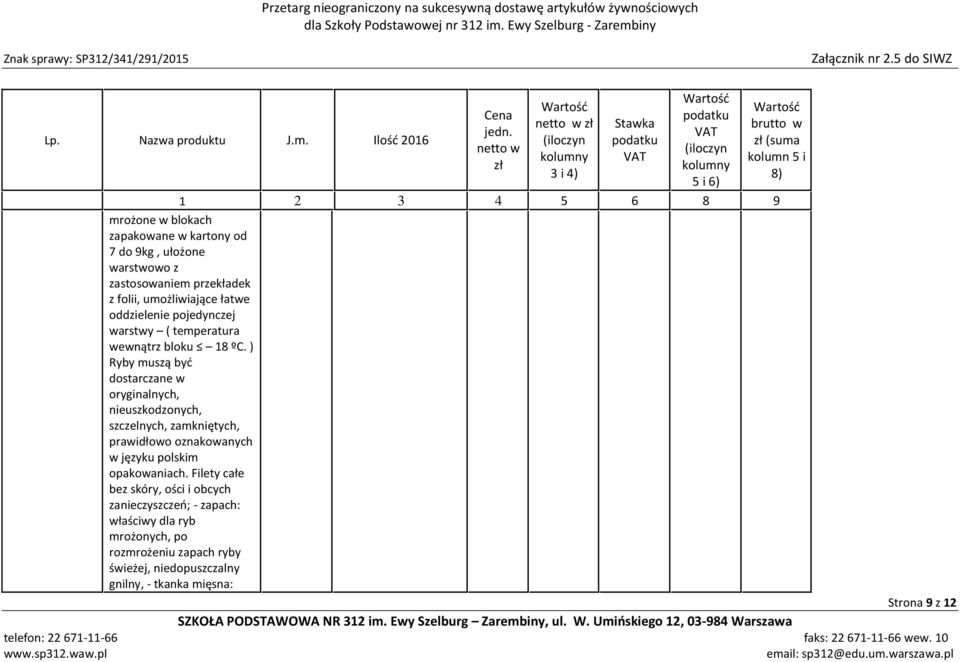 Przetarg nieograniczony na sukcesywną dostawę artykułów żywnościowych
dla Szkoły Podstawowej nr 312 im. Ewy Szelburg - Zarembiny

Znak sprawy: SP312/341/291/2015

Załącznik nr 2.5 do SIWZ

| Lp. | Nazwa produktu | J.m. | Ilość 2016 | Cena jedn. netto w zł | Wartość netto w zł (iloczyn kolumny 3 i 4) | Stawka podatku VAT | Wartość podatku VAT (iloczyn kolumny 5 i 6) | Wartość brutto w zł (suma kolumn 5 i 8) |
|---|---|---|---|---|---|---|---|---|
| | 1 | 2 | 3 | 4 | 5 | 6 | 8 | 9 |
| | mrożone w blokach zapakowane w kartony od 7 do 9kg , ułożone warstwowo z zastosowaniem przekładek z folii, umożliwiające łatwe oddzielenie pojedynczej warstwy – ( temperatura wewnątrz bloku ≤ – 18 ºC. ) Ryby muszą być dostarczane w oryginalnych, nieuszkodzonych, szczelnych, zamkniętych, prawidłowo oznakowanych w języku polskim opakowaniach. Filety całe bez skóry, ości i obcych zanieczyszczeń; - zapach: właściwy dla ryb mrożonych, po rozmrożeniu zapach ryby świeżej, niedopuszczalny gnilny, - tkanka mięsna: | | | | | | | |

Strona 9 z 12

SZKOŁA PODSTAWOWA NR 312 im. Ewy Szelburg – Zarembiny, ul. W. Umińskiego 12, 03-984 Warszawa
telefon: 22 671-11-66
faks: 22 671-11-66 wew. 10
www.sp312.waw.pl
email: sp312@edu.um.warszawa.pl